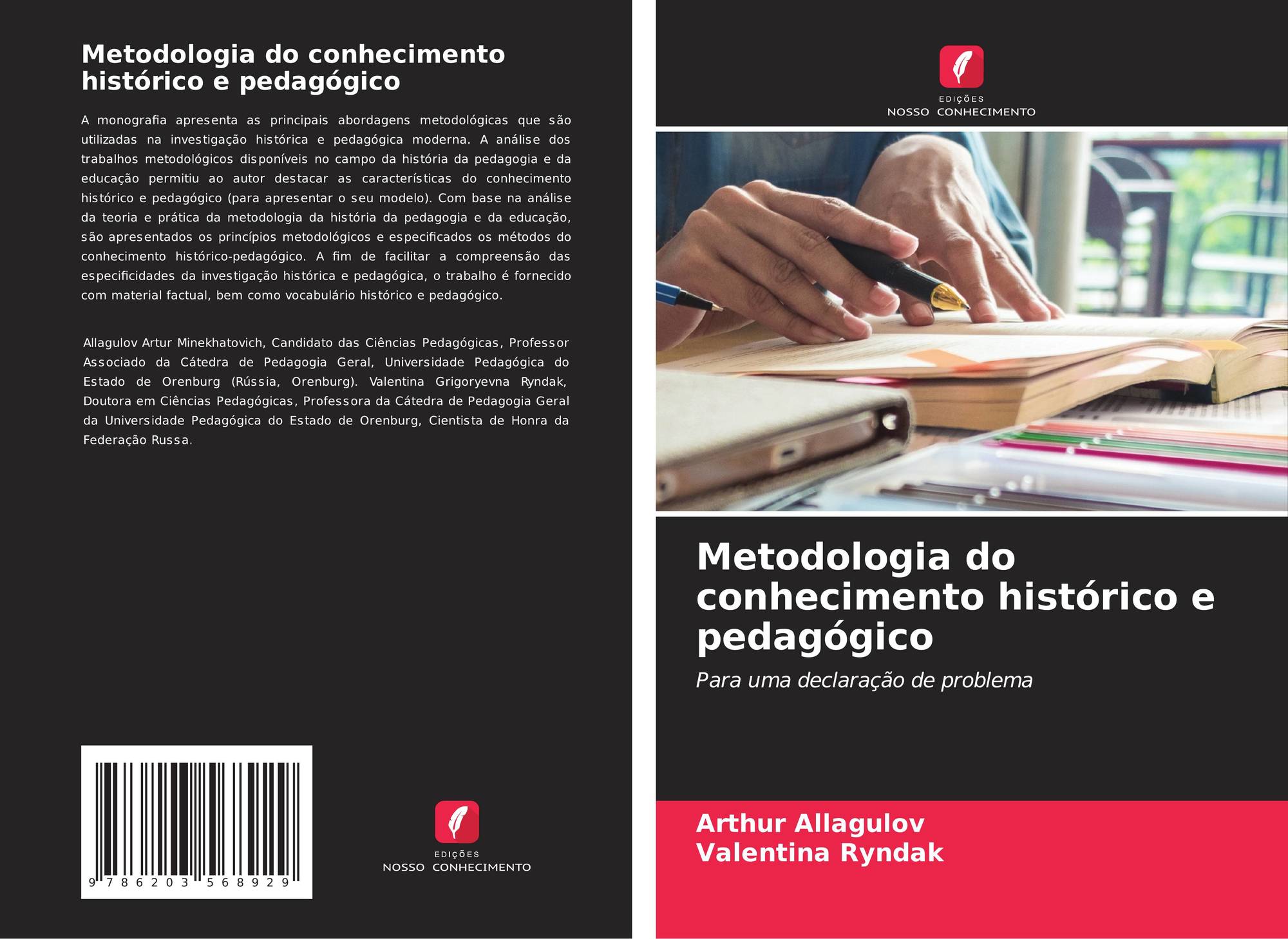 Metodologia do conhecimento histórico e pedagógico

A monografia apresenta as principais abordagens metodológicas que são utilizadas na investigação histórica e pedagógica moderna. A análise dos trabalhos metodológicos disponíveis no campo da história da pedagogia e da educação permitiu ao autor destacar as características do conhecimento histórico e pedagógico (para apresentar o seu modelo). Com base na análise da teoria e prática da metodologia da história da pedagogia e da educação, são apresentados os princípios metodológicos e especificados os métodos do conhecimento histórico-pedagógico. A fim de facilitar a compreensão das especificidades da investigação histórica e pedagógica, o trabalho é fornecido com material factual, bem como vocabulário histórico e pedagógico.

Allagulov Artur Minekhatovich, Candidato das Ciências Pedagógicas, Professor Associado da Cátedra de Pedagogia Geral, Universidade Pedagógica do Estado de Orenburg (Rússia, Orenburg). Valentina Grigoryevna Ryndak, Doutora em Ciências Pedagógicas, Professora da Cátedra de Pedagogia Geral da Universidade Pedagógica do Estado de Orenburg, Cientista de Honra da Federação Russa.

9 786203 568929

EDIÇÕES
NOSSO CONHECIMENTO

EDIÇÕES
NOSSO CONHECIMENTO

Metodologia do conhecimento histórico e pedagógico

Para uma declaração de problema

Arthur Allagulov
Valentina Ryndak